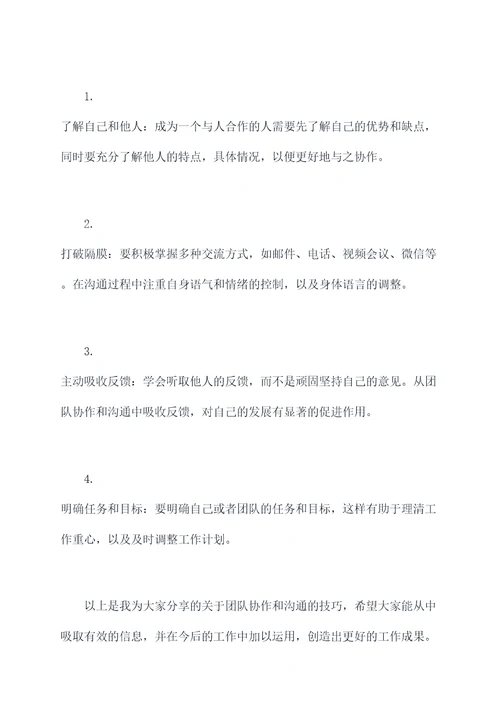 1.

了解自己和他人：成为一个与人合作的人需要先了解自己的优势和缺点，同时要充分了解他人的特点，具体情况，以便更好地与之协作。

2.

打破隔膜：要积极掌握多种交流方式，如邮件、电话、视频会议、微信等。在沟通过程中注重自身语气和情绪的控制，以及身体语言的调整。

3.

主动吸收反馈：学会听取他人的反馈，而不是顽固坚持自己的意见。从团队协作和沟通中吸收反馈，对自己的发展有显著的促进作用。

4.

明确任务和目标：要明确自己或者团队的任务和目标，这样有助于理清工作重心，以及及时调整工作计划。

以上是我为大家分享的关于团队协作和沟通的技巧，希望大家能从中吸取有效的信息，并在今后的工作中加以运用，创造出更好的工作成果。